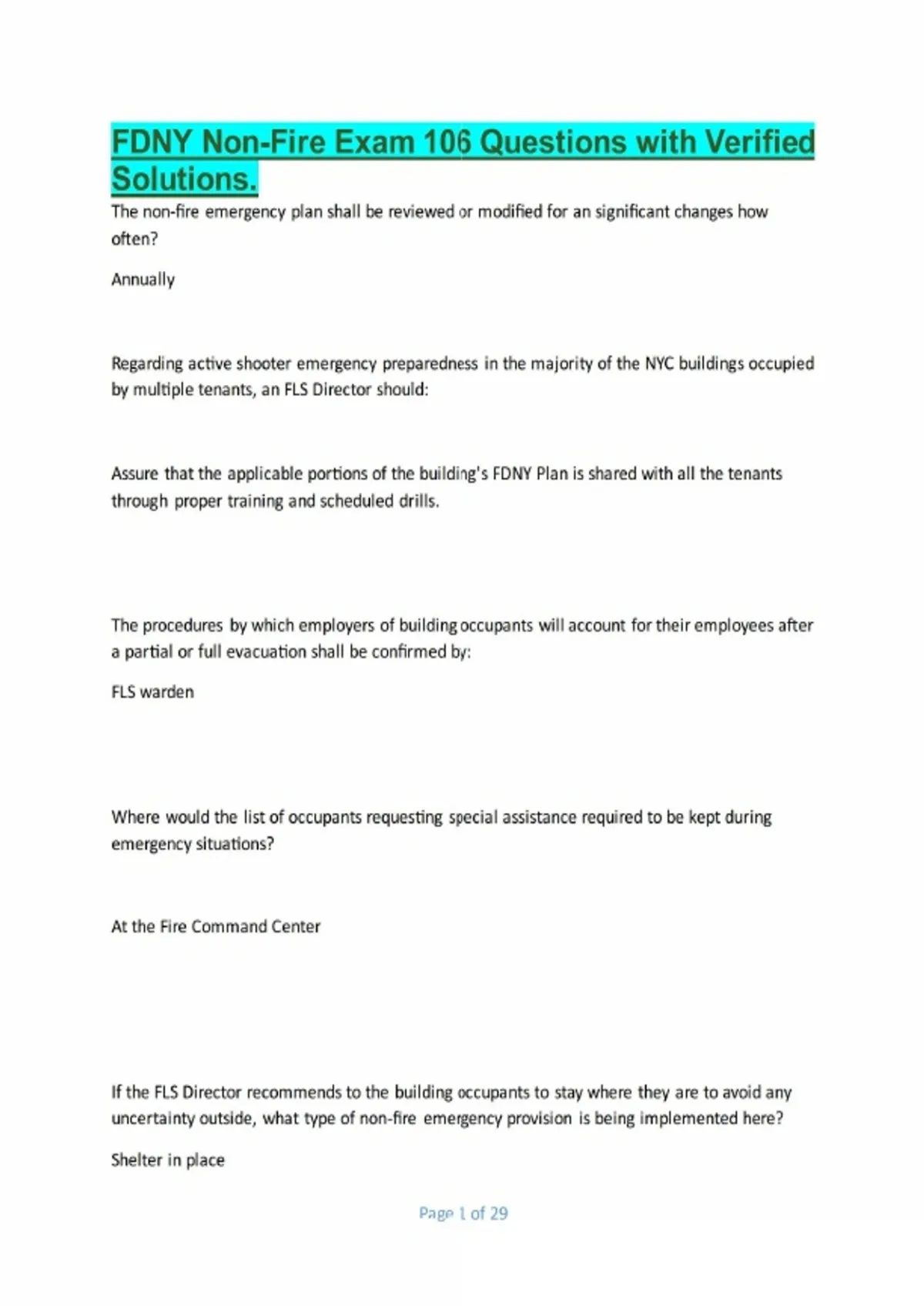 FDNY Non-Fire Exam 106 Questions with Verified Solutions.

The non-fire emergency plan shall be reviewed or modified for an significant changes how often?

Annually

Regarding active shooter emergency preparedness in the majority of the NYC buildings occupied by multiple tenants, an FLS Director should:

Assure that the applicable portions of the building's FDNY Plan is shared with all the tenants through proper training and scheduled drills.

The procedures by which employers of building occupants will account for their employees after a partial or full evacuation shall be confirmed by:

FLS warden

Where would the list of occupants requesting special assistance required to be kept during emergency situations?

At the Fire Command Center

If the FLS Director recommends to the building occupants to stay where they are to avoid any uncertainty outside, what type of non-fire emergency provision is being implemented here?

Shelter in place

Page 1 of 29